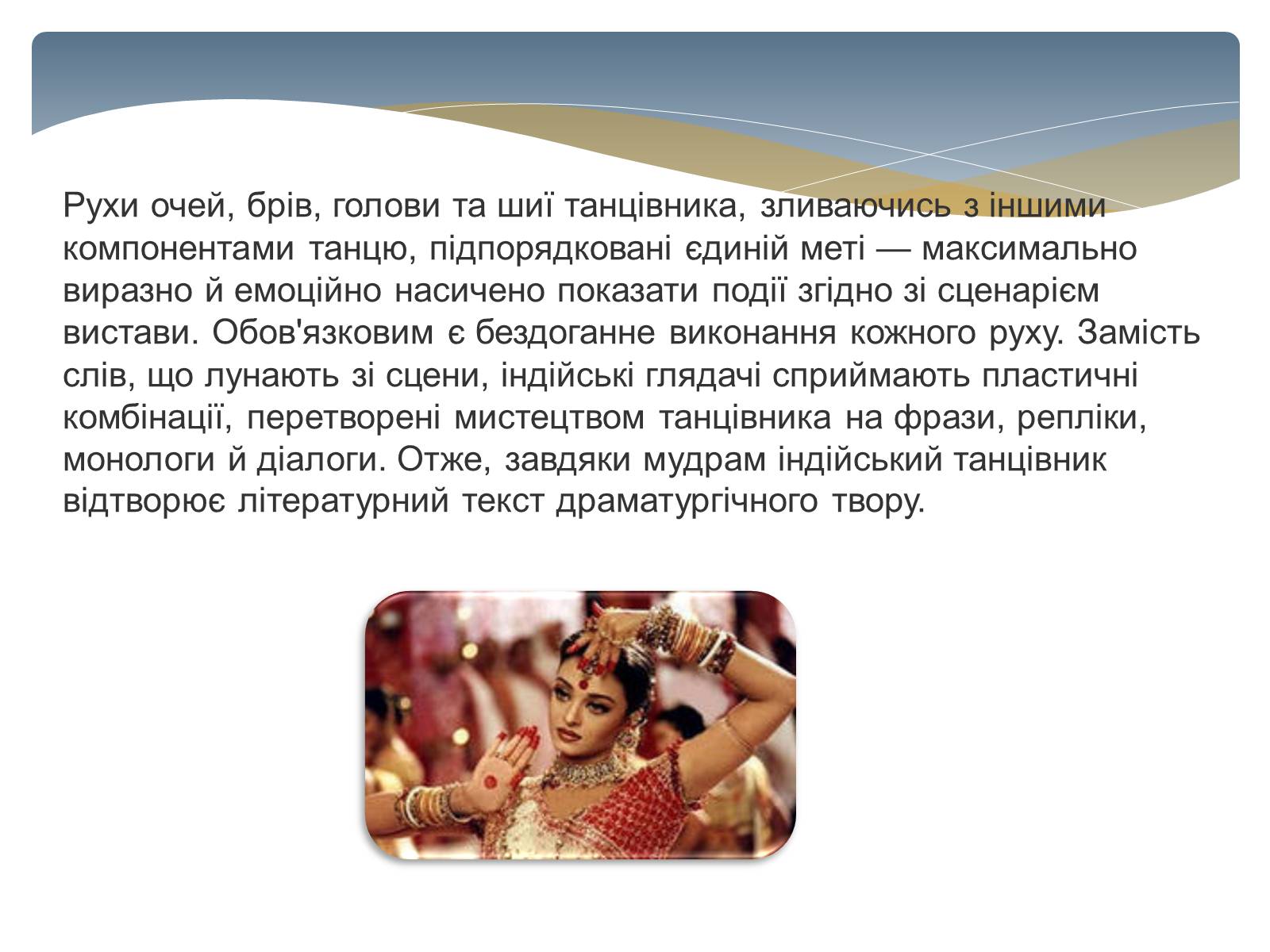 Рухи очей, брів, голови та шиї танцівника, зливаючись з іншими компонентами танцю, підпорядковані єдиній меті — максимально виразно й емоційно насичено показати події згідно зі сценарієм вистави. Обов'язковим є бездоганне виконання кожного руху. Замість слів, що лунають зі сцени, індійські глядачі сприймають пластичні комбінації, перетворені мистецтвом танцівника на фрази, репліки, монологи й діалоги. Отже, завдяки мудрам індійський танцівник відтворює літературний текст драматургічного твору.